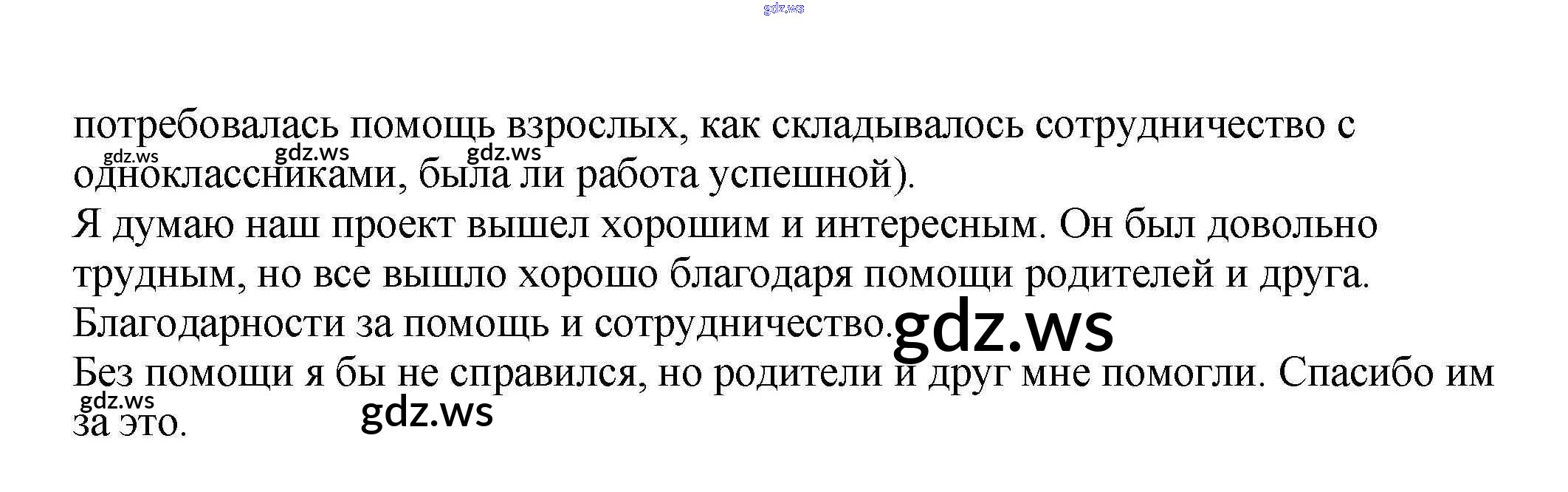 потребовалась помощь взрослых, как складывалось сотрудничество с одноклассниками, была ли работа успешной).

Я думаю наш проект вышел хорошим и интересным. Он был довольно трудным, но все вышло хорошо благодаря помощи родителей и друга.

Благодарности за помощь и сотрудничество.

Без помощи я бы не справился, но родители и друг мне помогли. Спасибо им за это.

gdz.ws